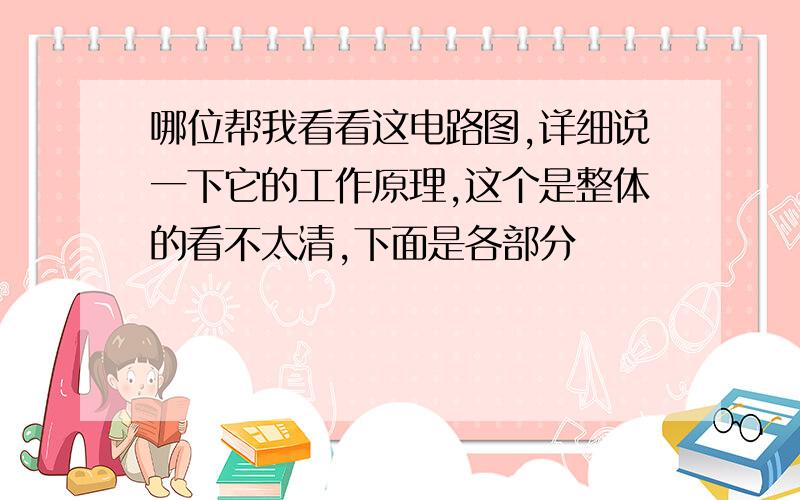 哪位帮我看看这电路图,详细说一下它的工作原理,这个是整体的看不太清,下面是各部分